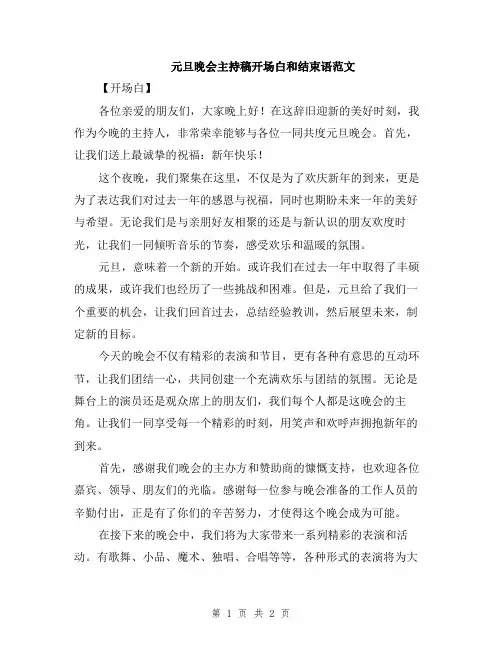 元旦晚会主持稿开场白和结束语范文

【开场白】

各位亲爱的朋友们，大家晚上好！在这辞旧迎新的美好时刻，我作为今晚的主持人，非常荣幸能够与各位一同共度元旦晚会。首先，让我们送上最诚挚的祝福：新年快乐！

这个夜晚，我们聚集在这里，不仅是为了欢庆新年的到来，更是为了表达我们对过去一年的感恩与祝福，同时也期盼未来一年的美好与希望。无论我们是与亲朋好友相聚的还是与新认识的朋友欢度时光，让我们一同倾听音乐的节奏，感受欢乐和温暖的氛围。

元旦，意味着一个新的开始。或许我们在过去一年中取得了丰硕的成果，或许我们也经历了一些挑战和困难。但是，元旦给了我们一个重要的机会，让我们回首过去，总结经验教训，然后展望未来，制定新的目标。

今天的晚会不仅有精彩的表演和节目，更有各种有意思的互动环节，让我们团结一心，共同创建一个充满欢乐与团结的氛围。无论是舞台上的演员还是观众席上的朋友们，我们每个人都是这晚会的主角。让我们一同享受每一个精彩的时刻，用笑声和欢呼声拥抱新年的到来。

首先，感谢我们晚会的主办方和赞助商的慷慨支持，也欢迎各位嘉宾、领导、朋友们的光临。感谢每一位参与晚会准备的工作人员的辛勤付出，正是有了你们的辛苦努力，才使得这个晚会成为可能。

在接下来的晚会中，我们将为大家带来一系列精彩的表演和活动。有歌舞、小品、魔术、独唱、合唱等等，各种形式的表演将为大

第 1 页 共 2 页